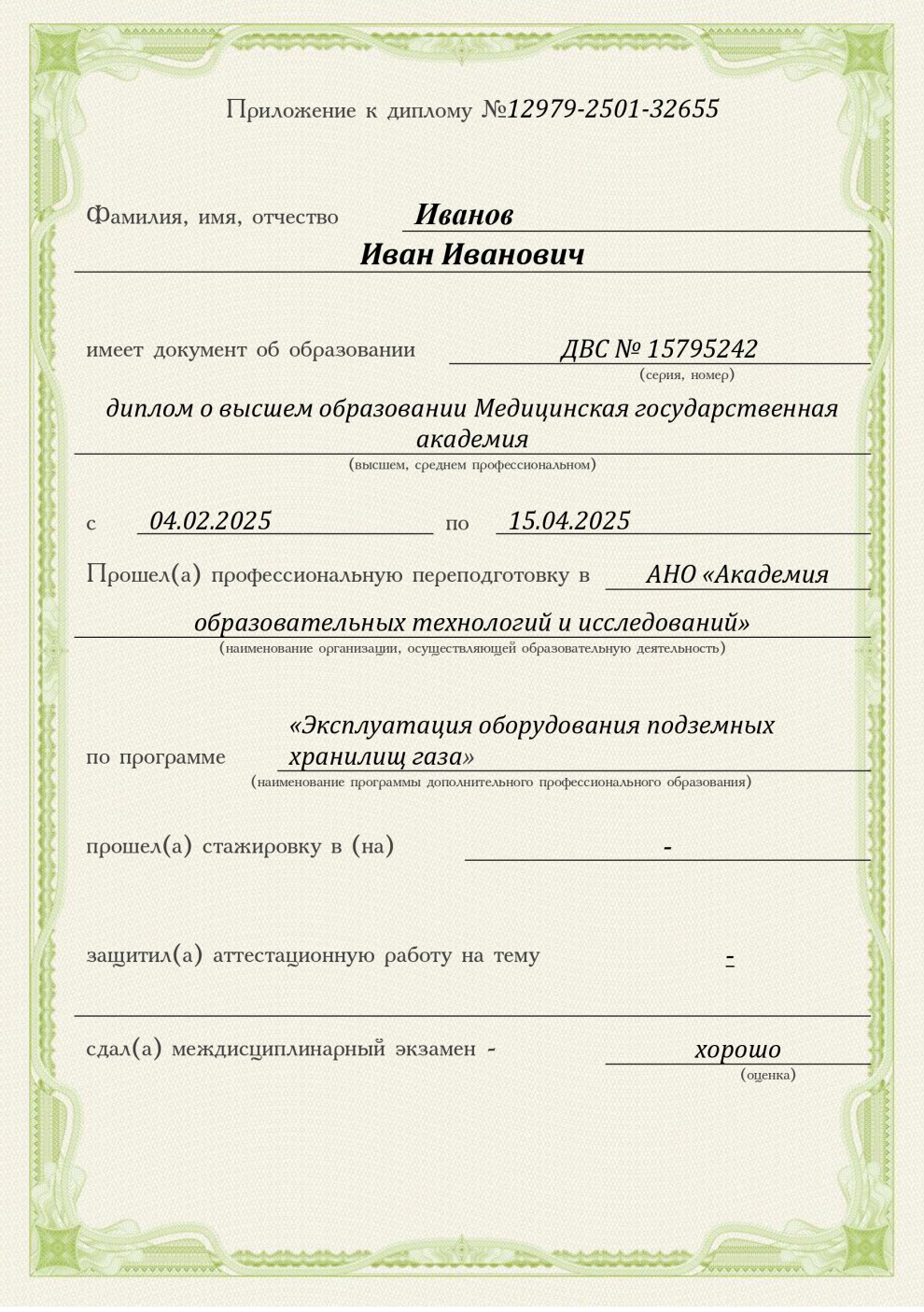 Приложение к диплому №12979-2501-32655

Фамилия, имя, отчество Иванов Иван Иванович

имеет документ об образовании ДВС № 15795242
(серия, номер)

диплом о высшем образовании Медицинская государственная академия
(высшем, среднем профессиональном)

с 04.02.2025 по 15.04.2025

Прошел(а) профессиональную переподготовку в АНО «Академия образовательных технологий и исследований»
(наименование организации, осуществляющей образовательную деятельность)

по программе «Эксплуатация оборудования подземных хранилищ газа»
(наименование программы дополнительного профессионального образования)

прошел(а) стажировку в (на) -

защитил(а) аттестационную работу на тему -

сдал(а) междисциплинарный экзамен - хорошо
(оценка)